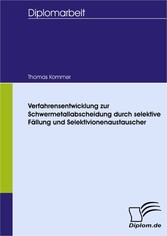 Diplomarbeit

Thomas Kommer

Verfahrensentwicklung zur Schwermetallabscheidung durch selektive Fällung und Selektivionenaustauscher

Diplom.de